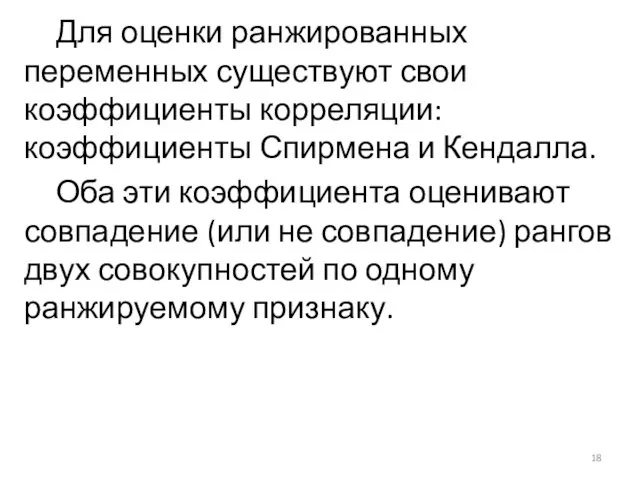 Для оценки ранжированных переменных существуют свои коэффициенты корреляции: коэффициенты Спирмена и Кендалла.

Оба эти коэффициента оценивают совпадение (или не совпадение) рангов двух совокупностей по одному ранжируемому признаку.

18